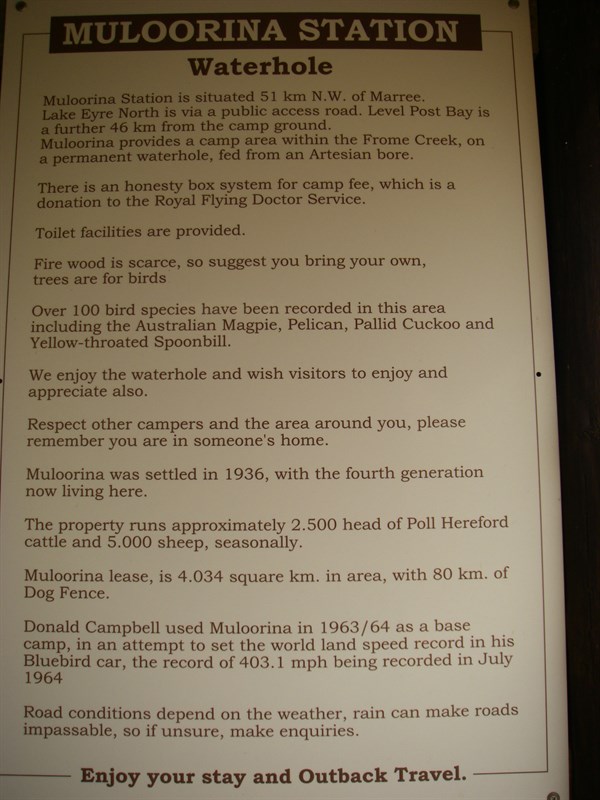 MULOORINA STATION

Waterhole

Muloorina Station is situated 51 km N.W. of Marree.
Lake Eyre North is via a public access road. Level Post Bay is a further 46 km from the camp ground.
Muloorina provides a camp area within the Frome Creek, on a permanent waterhole, fed from an Artesian bore.

There is an honesty box system for camp fee, which is a donation to the Royal Flying Doctor Service.

Toilet facilities are provided.

Fire wood is scarce, so suggest you bring your own, trees are for birds

Over 100 bird species have been recorded in this area including the Australian Magpie, Pelican, Pallid Cuckoo and Yellow-throated Spoonbill.

We enjoy the waterhole and wish visitors to enjoy and appreciate also.

Respect other campers and the area around you, please remember you are in someone's home.

Muloorina was settled in 1936, with the fourth generation now living here.

The property runs approximately 2.500 head of Poll Hereford cattle and 5.000 sheep, seasonally.

Muloorina lease, is 4.034 square km. in area, with 80 km. of Dog Fence.

Donald Campbell used Muloorina in 1963/64 as a base camp, in an attempt to set the world land speed record in his Bluebird car, the record of 403.1 mph being recorded in July 1964

Road conditions depend on the weather, rain can make roads impassable, so if unsure, make enquiries.

Enjoy your stay and Outback Travel.